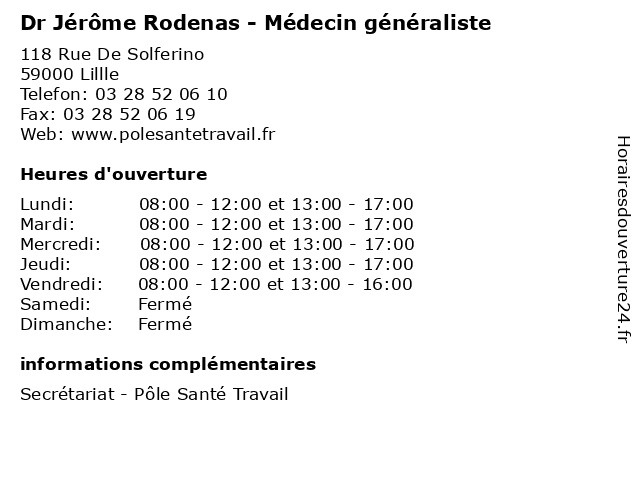 Dr Jérôme Rodenas - Médecin généraliste

118 Rue De Solferino
59000 Lillle
Telefon: 03 28 52 06 10
Fax: 03 28 52 06 19
Web: www.polesantetravail.fr

Heures d'ouverture

| | |
|---|---|
| Lundi: | 08:00 - 12:00 et 13:00 - 17:00 |
| Mardi: | 08:00 - 12:00 et 13:00 - 17:00 |
| Mercredi: | 08:00 - 12:00 et 13:00 - 17:00 |
| Jeudi: | 08:00 - 12:00 et 13:00 - 17:00 |
| Vendredi: | 08:00 - 12:00 et 13:00 - 16:00 |
| Samedi: | Fermé |
| Dimanche: | Fermé |

informations complémentaires

Secrétariat - Pôle Santé Travail

Horairesdouverture24.fr